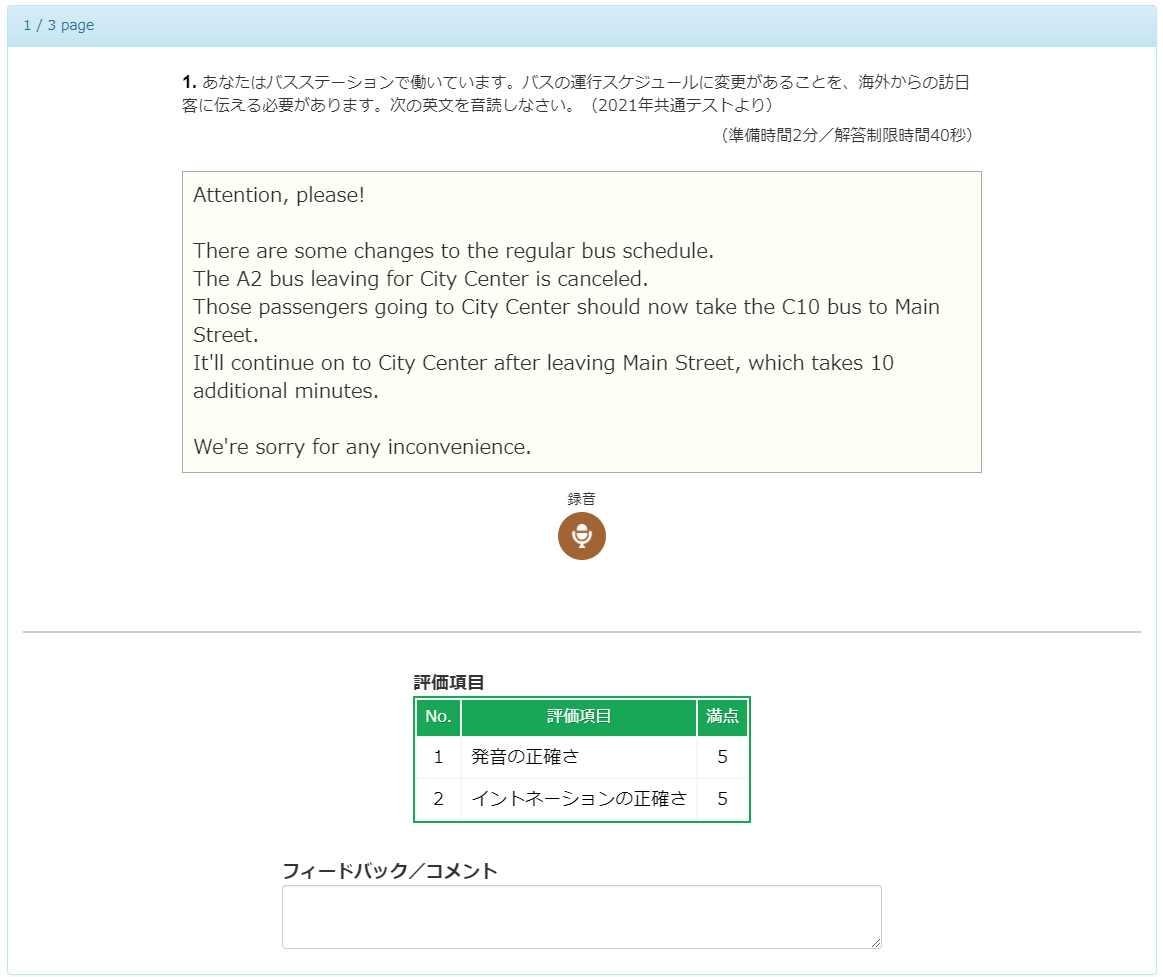 1 / 3 page

1. あなたはバスステーションで働いています。バスの運行スケジュールに変更があることを、海外からの訪日客に伝える必要があります。次の英文を音読しなさい。（2021年共通テストより）

（準備時間2分／解答制限時間40秒）

Attention, please!

There are some changes to the regular bus schedule.
The A2 bus leaving for City Center is canceled.
Those passengers going to City Center should now take the C10 bus to Main Street.
It'll continue on to City Center after leaving Main Street, which takes 10 additional minutes.

We're sorry for any inconvenience.

録音

評価項目

| No. | 評価項目 | 満点 |
|---|---|---|
| 1 | 発音の正確さ | 5 |
| 2 | イントネーションの正確さ | 5 |

フィードバック／コメント